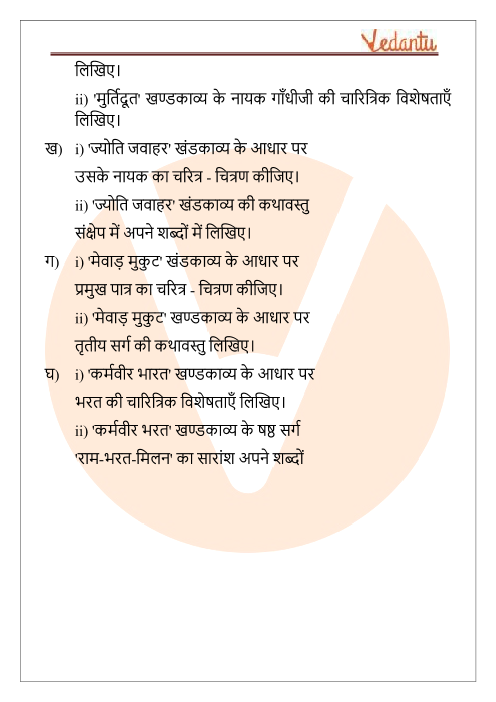 Vedantu

लिखिए।

ii) 'मुर्तिदूत' खण्डकाव्य के नायक गाँधीजी की चारित्रिक विशेषताएँ लिखिए।

ख) i) 'ज्योति जवाहर' खंडकाव्य के आधार पर उसके नायक का चरित्र - चित्रण कीजिए।

ii) 'ज्योति जवाहर' खंडकाव्य की कथावस्तु संक्षेप में अपने शब्दों में लिखिए।

ग) i) 'मेवाड़ मुकुट' खंडकाव्य के आधार पर प्रमुख पात्र का चरित्र - चित्रण कीजिए।

ii) 'मेवाड़ मुकुट' खण्डकाव्य के आधार पर तृतीय सर्ग की कथावस्तु लिखिए।

घ) i) 'कर्मवीर भारत' खण्डकाव्य के आधार पर भरत की चारित्रिक विशेषताएँ लिखिए।

ii) 'कर्मवीर भरत' खण्डकाव्य के षष्ठ सर्ग 'राम-भरत-मिलन' का सारांश अपने शब्दों